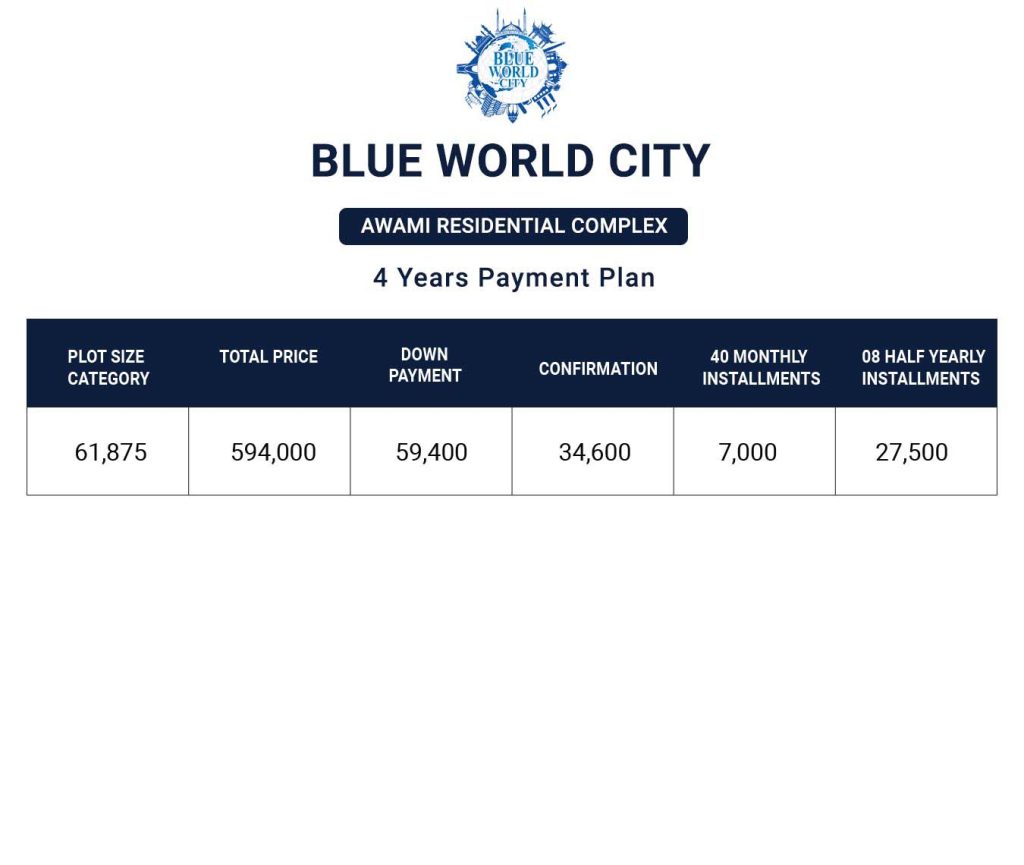 BLUE WORLD CITY

BLUE WORLD CITY

AWAMI RESIDENTIAL COMPLEX

4 Years Payment Plan

| PLOT SIZE CATEGORY | TOTAL PRICE | DOWN PAYMENT | CONFIRMATION | 40 MONTHLY INSTALLMENTS | 08 HALF YEARLY INSTALLMENTS |
|---|---|---|---|---|---|
| 61,875 | 594,000 | 59,400 | 34,600 | 7,000 | 27,500 |